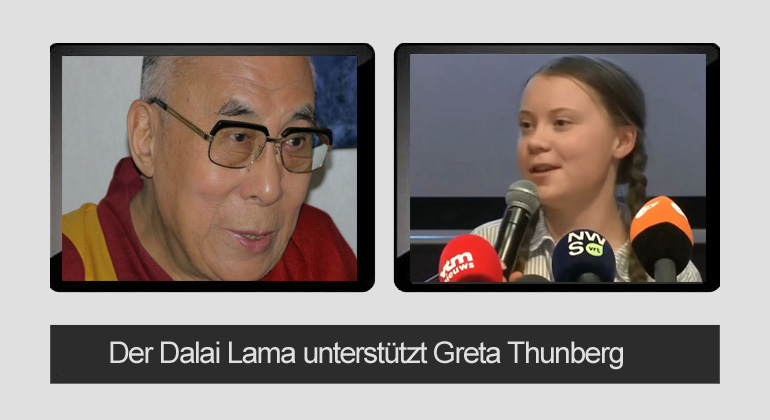 vtm nieuws

NWS vrt

Der Dalai Lama unterstützt Greta Thunberg